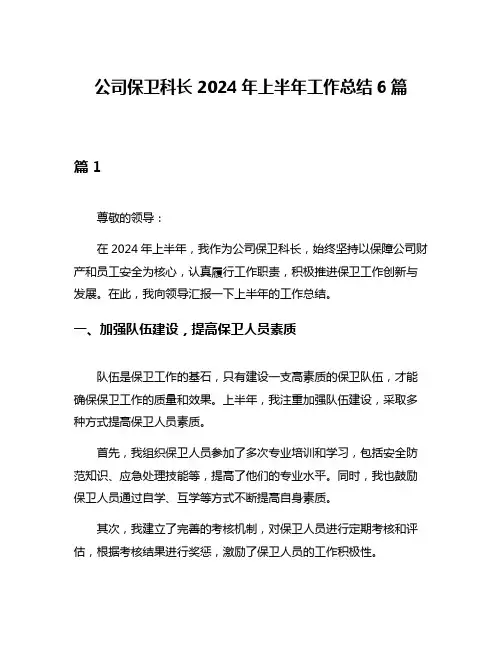 公司保卫科长 2024 年上半年工作总结 6 篇

篇 1

尊敬的领导：

在 2024 年上半年，我作为公司保卫科长，始终坚持以保障公司财产和员工安全为核心，认真履行工作职责，积极推进保卫工作创新与发展。在此，我向领导汇报一下上半年的工作总结。

一、加强队伍建设，提高保卫人员素质

队伍是保卫工作的基石，只有建设一支高素质的保卫队伍，才能确保保卫工作的质量和效果。上半年，我注重加强队伍建设，采取多种方式提高保卫人员素质。

首先，我组织保卫人员参加了多次专业培训和学习，包括安全防范知识、应急处理技能等，提高了他们的专业水平。同时，我也鼓励保卫人员通过自学、互学等方式不断提高自身素质。

其次，我建立了完善的考核机制，对保卫人员进行定期考核和评估，根据考核结果进行奖惩，激励了保卫人员的工作积极性。